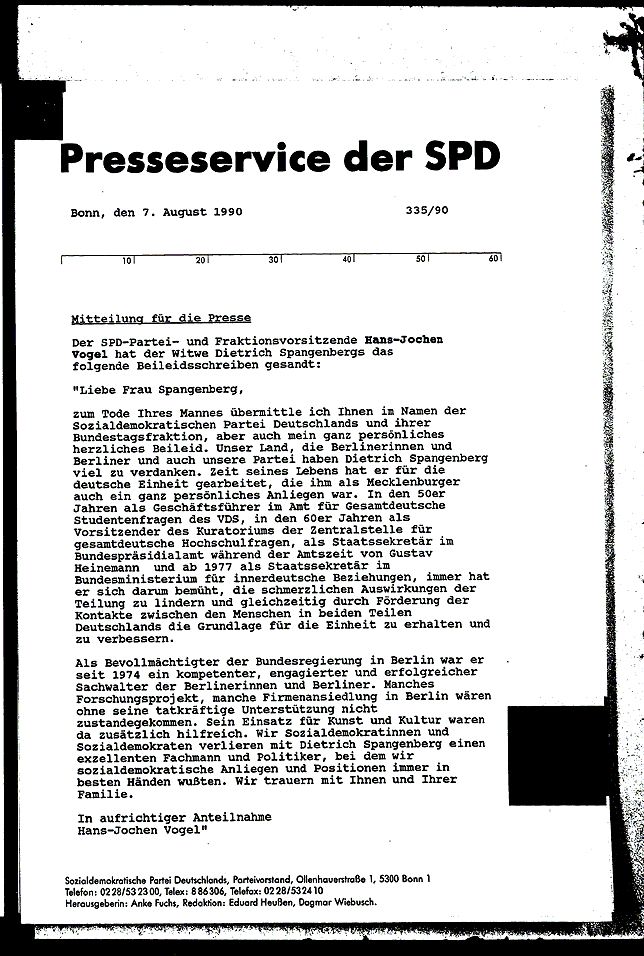 Presseservice der SPD

Bonn, den 7. August 1990 335/90

10 20 30 40 50 60

Mitteilung für die Presse

Der SPD-Partei- und Fraktionsvorsitzende Hans-Jochen Vogel hat der Witwe Dietrich Spangenbergs das folgende Beileidsschreiben gesandt:

"Liebe Frau Spangenberg,

zum Tode Ihres Mannes übermittle ich Ihnen im Namen der Sozialdemokratischen Partei Deutschlands und ihrer Bundestagsfraktion, aber auch mein ganz persönliches herzliches Beileid. Unser Land, die Berlinerinnen und Berliner und auch unsere Partei haben Dietrich Spangenberg viel zu verdanken. Zeit seines Lebens hat er für die deutsche Einheit gearbeitet, die ihm als Mecklenburger auch ein ganz persönliches Anliegen war. In den 50er Jahren als Geschäftsführer im Amt für Gesamtdeutsche Studentenfragen des VDS, in den 60er Jahren als Vorsitzender des Kuratoriums der Zentralstelle für gesamtdeutsche Hochschulfragen, als Staatssekretär im Bundespräsidialamt während der Amtszeit von Gustav Heinemann und ab 1977 als Staatssekretär im Bundesministerium für innerdeutsche Beziehungen, immer hat er sich darum bemüht, die schmerzlichen Auswirkungen der Teilung zu lindern und gleichzeitig durch Förderung der Kontakte zwischen den Menschen in beiden Teilen Deutschlands die Grundlage für die Einheit zu erhalten und zu verbessern.

Als Bevollmächtigter der Bundesregierung in Berlin war er seit 1974 ein kompetenter, engagierter und erfolgreicher Sachwalter der Berlinerinnen und Berliner. Manches Forschungsprojekt, manche Firmenansiedlung in Berlin wären ohne seine tatkräftige Unterstützung nicht zustandegekommen. Sein Einsatz für Kunst und Kultur waren da zusätzlich hilfreich. Wir Sozialdemokratinnen und Sozialdemokraten verlieren mit Dietrich Spangenberg einen exzellenten Fachmann und Politiker, bei dem wir sozialdemokratische Anliegen und Positionen immer in besten Händen wußten. Wir trauern mit Ihnen und Ihrer Familie.

In aufrichtiger Anteilnahme
Hans-Jochen Vogel"

Sozialdemokratische Partei Deutschlands, Parteivorstand, Ollenhauerstraße 1, 5300 Bonn 1
Telefon: 0228/532300, Telex: 886306, Telefax: 0228/532410
Herausgeberin: Anke Fuchs, Redaktion: Eduard Heußen, Dagmar Wiebusch.